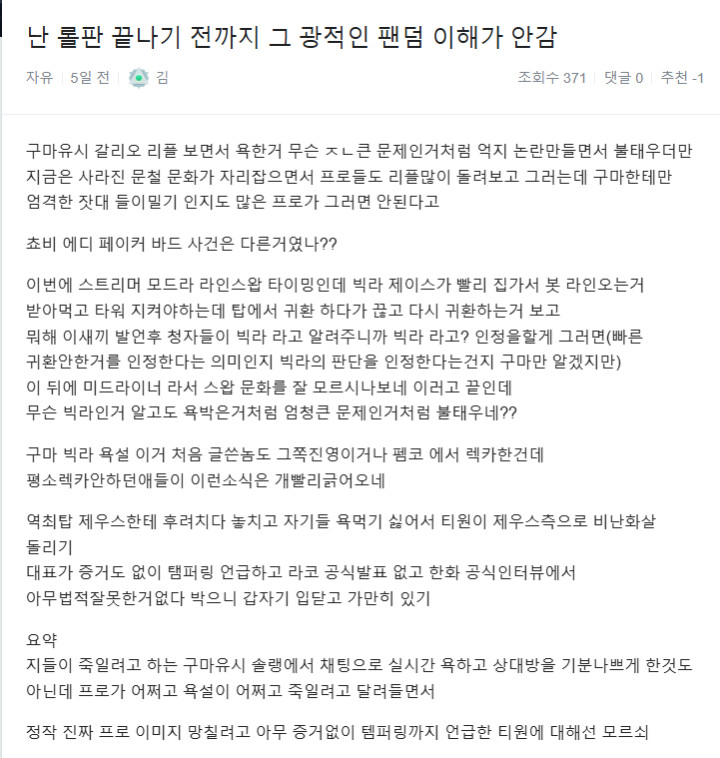 난 롤판 끝나기 전까지 그 광적인 팬덤 이해가 안감

자유 | 5일 전 | 김

조회수 371 | 댓글 0 | 추천 -1

구마유시 갈리오 리플 보면서 욕한거 무슨 ㅈㄴ큰 문제인거처럼 억지 논란만들면서 불태우더만 지금은 사라진 문철 문화가 자리잡으면서 프로들도 리플많이 돌려보고 그러는데 구마한테만 엄격한 잣대 들이밀기 인지도 많은 프로가 그러면 안된다고

쵸비 에디 페이커 바드 사건은 다른거였나??

이번에 스트리머 모드라 라인스왑 타이밍인데 빅라 제이스가 빨리 집가서 봇 라인오는거 받아먹고 타워 지켜야하는데 탑에서 귀환 하다가 끊고 다시 귀환하는거 보고 뭐해 이새끼 발언후 청자들이 빅라 라고 알려주니까 빅라 라고? 인정을할게 그러면(빠른 귀환안한거를 인정한다는 의미인지 빅라의 판단을 인정한다는건지 구마만 알겠지만) 이 뒤에 미드라이너 라서 스왑 문화를 잘 모르시나보네 이러고 끝인데 무슨 빅라인거 알고도 욕박은거처럼 엄청큰 문제인거처럼 불태우네??

구마 빅라 욕설 이거 처음 글쓴놈도 그쪽진영이거나 펨코 에서 렉카한건데 평소렉카안하던애들이 이런소식은 개빨리긁어오네

역최탑 제우스한테 후려치다 놓치고 자기들 욕먹기 싫어서 티원이 제우스측으로 비난화살 돌리기
대표가 증거도 없이 탬퍼링 언급하고 라코 공식발표 없고 한화 공식인터뷰에서 아무법적잘못한거없다 박으니 갑자기 입닫고 가만히 있기

요약
지들이 죽일려고 하는 구마유시 솔랭에서 채팅으로 실시간 욕하고 상대방을 기분나쁘게 한것도 아닌데 프로가 어쩌고 욕설이 어쩌고 죽일려고 달려들면서

정작 진짜 프로 이미지 망칠려고 아무 증거없이 템퍼링까지 언급한 티원에 대해선 모르쇠